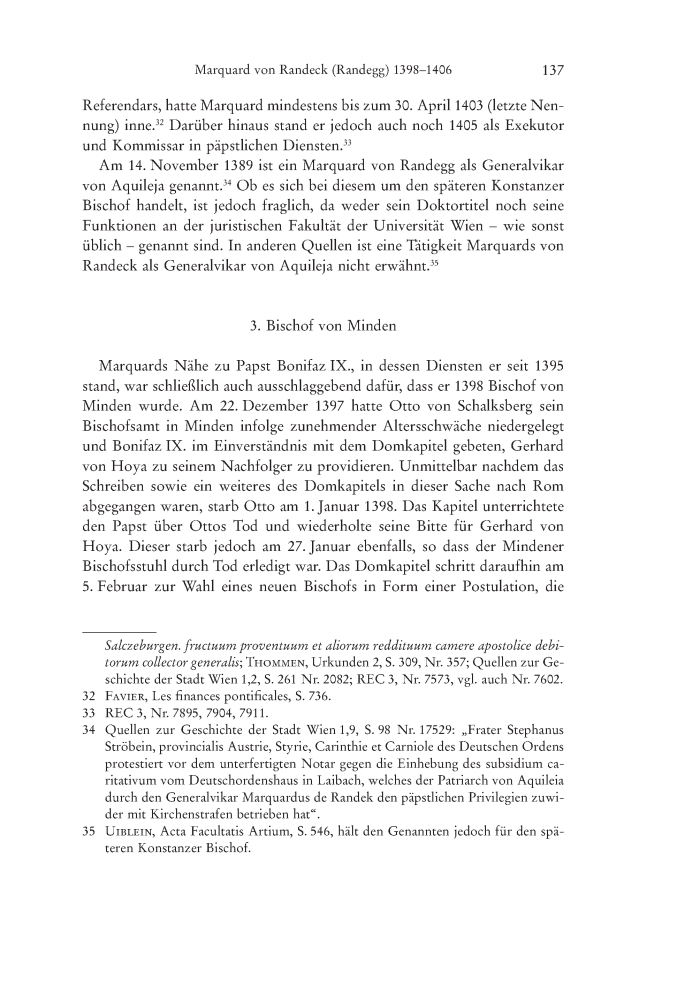 Marquard von Randeck (Randegg) 1398–1406 137

Referendars, hatte Marquard mindestens bis zum 30. April 1403 (letzte Nennung) inne.$^{32}$ Darüber hinaus stand er jedoch auch noch 1405 als Exekutor und Kommissar in päpstlichen Diensten.$^{33}$

Am 14. November 1389 ist ein Marquard von Randegg als Generalvikar von Aquileja genannt.$^{34}$ Ob es sich bei diesem um den späteren Konstanzer Bischof handelt, ist jedoch fraglich, da weder sein Doktortitel noch seine Funktionen an der juristischen Fakultät der Universität Wien – wie sonst üblich – genannt sind. In anderen Quellen ist eine Tätigkeit Marquards von Randeck als Generalvikar von Aquileja nicht erwähnt.$^{35}$

3. Bischof von Minden

Marquards Nähe zu Papst Bonifaz IX., in dessen Diensten er seit 1395 stand, war schließlich auch ausschlaggebend dafür, dass er 1398 Bischof von Minden wurde. Am 22. Dezember 1397 hatte Otto von Schalksberg sein Bischofsamt in Minden infolge zunehmender Altersschwäche niedergelegt und Bonifaz IX. im Einverständnis mit dem Domkapitel gebeten, Gerhard von Hoya zu seinem Nachfolger zu providieren. Unmittelbar nachdem das Schreiben sowie ein weiteres des Domkapitels in dieser Sache nach Rom abgegangen waren, starb Otto am 1. Januar 1398. Das Kapitel unterrichtete den Papst über Ottos Tod und wiederholte seine Bitte für Gerhard von Hoya. Dieser starb jedoch am 27. Januar ebenfalls, so dass der Mindener Bischofsstuhl durch Tod erledigt war. Das Domkapitel schritt daraufhin am 5. Februar zur Wahl eines neuen Bischofs in Form einer Postulation, die

Salczeburgen. fructuum proventuum et aliorum reddituum camere apostolice debitorum collector generalis; Thommen, Urkunden 2, S. 309, Nr. 357; Quellen zur Geschichte der Stadt Wien 1,2, S. 261 Nr. 2082; REC 3, Nr. 7573, vgl. auch Nr. 7602.
32 Favier, Les finances pontificales, S. 736.
33 REC 3, Nr. 7895, 7904, 7911.
34 Quellen zur Geschichte der Stadt Wien 1,9, S. 98 Nr. 17529: „Frater Stephanus Ströbein, provincialis Austrie, Styrie, Carinthie et Carniole des Deutschen Ordens protestiert vor dem unterfertigten Notar gegen die Einhebung des subsidium caritativum vom Deutschordenshaus in Laibach, welches der Patriarch von Aquileia durch den Generalvikar Marquardus de Randek den päpstlichen Privilegien zuwider mit Kirchenstrafen betrieben hat“.
35 Uiblein, Acta Facultatis Artium, S. 546, hält den Genannten jedoch für den späteren Konstanzer Bischof.